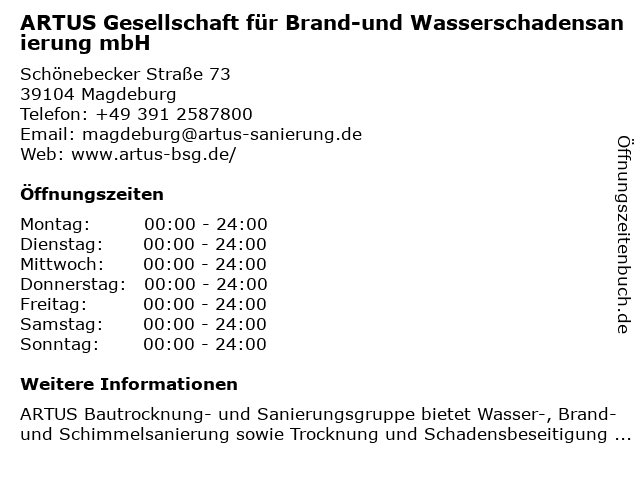 ARTUS Gesellschaft für Brand-und Wasserschadensanierung mbH

Schönebecker Straße 73
39104 Magdeburg
Telefon: +49 391 2587800
Email: magdeburg@artus-sanierung.de
Web: www.artus-bsg.de/

Öffnungszeiten

Montag: 00:00 - 24:00
Dienstag: 00:00 - 24:00
Mittwoch: 00:00 - 24:00
Donnerstag: 00:00 - 24:00
Freitag: 00:00 - 24:00
Samstag: 00:00 - 24:00
Sonntag: 00:00 - 24:00

Weitere Informationen

ARTUS Bautrocknung- und Sanierungsgruppe bietet Wasser-, Brand- und Schimmelsanierung sowie Trocknung und Schadensbeseitigung ...

Öffnungszeitenbuch.de